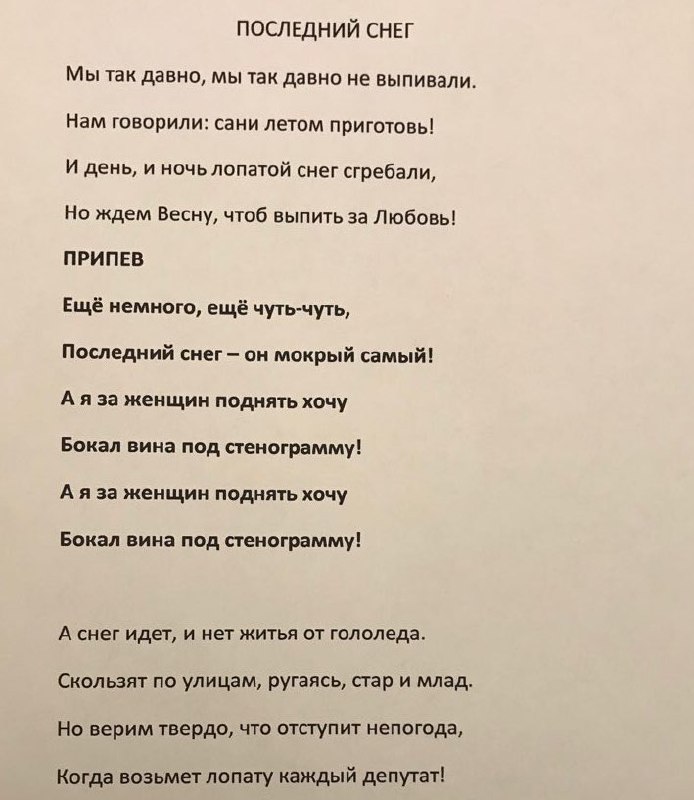 ПОСЛЕДНИЙ СНЕГ

Мы так давно, мы так давно не выпивали.

Нам говорили: сани летом приготовь!

И день, и ночь лопатой снег сгребали,

Но ждем Весну, чтоб выпить за Любовь!

ПРИПЕВ

Ещё немного, ещё чуть-чуть,

Последний снег – он мокрый самый!

А я за женщин поднять хочу

Бокал вина под стенограмму!

А я за женщин поднять хочу

Бокал вина под стенограмму!

А снег идет, и нет житья от гололеда.

Скользят по улицам, ругаясь, стар и млад.

Но верим твердо, что отступит непогода,

Когда возьмет лопату каждый депутат!